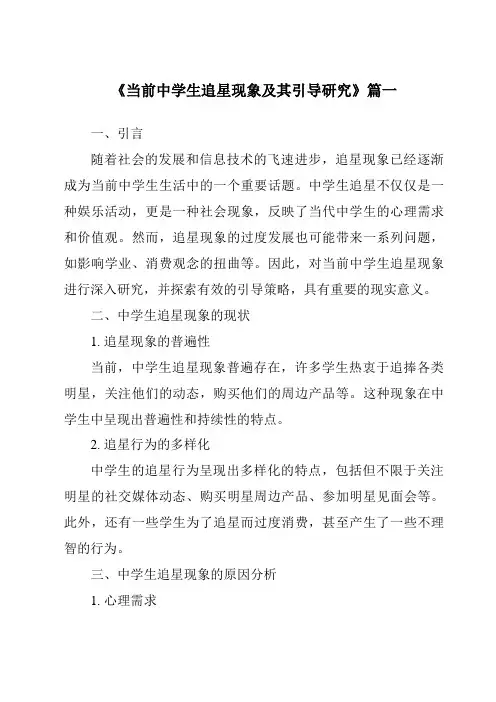 《当前中学生追星现象及其引导研究》篇一

一、引言

随着社会的发展和信息技术的飞速进步，追星现象已经逐渐成为当前中学生生活中的一个重要话题。中学生追星不仅仅是一种娱乐活动，更是一种社会现象，反映了当代中学生的心理需求和价值观。然而，追星现象的过度发展也可能带来一系列问题，如影响学业、消费观念的扭曲等。因此，对当前中学生追星现象进行深入研究，并探索有效的引导策略，具有重要的现实意义。

二、中学生追星现象的现状

1. 追星现象的普遍性

当前，中学生追星现象普遍存在，许多学生热衷于追捧各类明星，关注他们的动态，购买他们的周边产品等。这种现象在中学生中呈现出普遍性和持续性的特点。

2. 追星行为的多样化

中学生的追星行为呈现出多样化的特点，包括但不限于关注明星的社交媒体动态、购买明星周边产品、参加明星见面会等。此外，还有一些学生为了追星而过度消费，甚至产生了一些不理智的行为。

三、中学生追星现象的原因分析

1. 心理需求